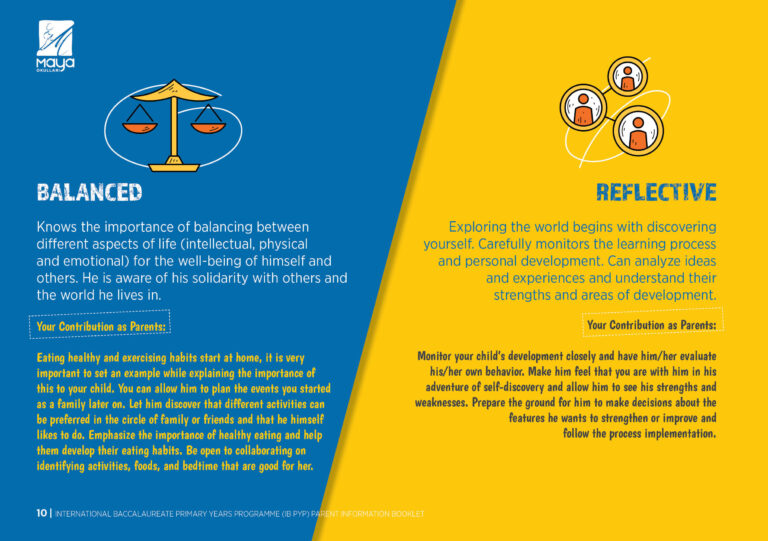 maya
OKULLARI

BALANCED

Knows the importance of balancing between different aspects of life (intellectual, physical and emotional) for the well-being of himself and others. He is aware of his solidarity with others and the world he lives in.

Your Contribution as Parents:

Eating healthy and exercising habits start at home, it is very important to set an example while explaining the importance of this to your child. You can allow him to plan the events you started as a family later on. Let him discover that different activities can be preferred in the circle of family or friends and that he himself likes to do. Emphasize the importance of healthy eating and help them develop their eating habits. Be open to collaborating on identifying activities, foods, and bedtime that are good for her.

REFLECTIVE

Exploring the world begins with discovering yourself. Carefully monitors the learning process and personal development. Can analyze ideas and experiences and understand their strengths and areas of development.

Your Contribution as Parents:

Monitor your child's development closely and have him/her evaluate his/her own behavior. Make him feel that you are with him in his adventure of self-discovery and allow him to see his strengths and weaknesses. Prepare the ground for him to make decisions about the features he wants to strengthen or improve and follow the process implementation.

10 | INTERNATIONAL BACCALAUREATE PRIMARY YEARS PROGRAMME (IB PYP) PARENT INFORMATION BOOKLET